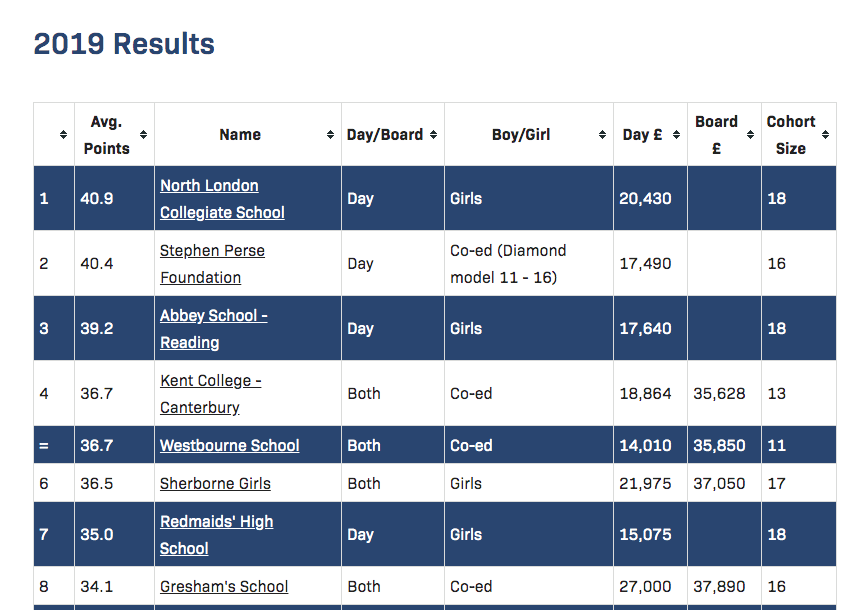 2019 Results

| | Avg. Points | Name | Day/Board | Boy/Girl | Day £ | Board £ | Cohort Size |
|---|---|---|---|---|---|---|---|
| 1 | 40.9 | North London Collegiate School | Day | Girls | 20,430 | | 18 |
| 2 | 40.4 | Stephen Perse Foundation | Day | Co-ed (Diamond model 11 - 16) | 17,490 | | 16 |
| 3 | 39.2 | Abbey School - Reading | Day | Girls | 17,640 | | 18 |
| 4 | 36.7 | Kent College - Canterbury | Both | Co-ed | 18,864 | 35,628 | 13 |
| = | 36.7 | Westbourne School | Both | Co-ed | 14,010 | 35,850 | 11 |
| 6 | 36.5 | Sherborne Girls | Both | Girls | 21,975 | 37,050 | 17 |
| 7 | 35.0 | Redmaids' High School | Day | Girls | 15,075 | | 18 |
| 8 | 34.1 | Gresham's School | Both | Co-ed | 27,000 | 37,890 | 16 |